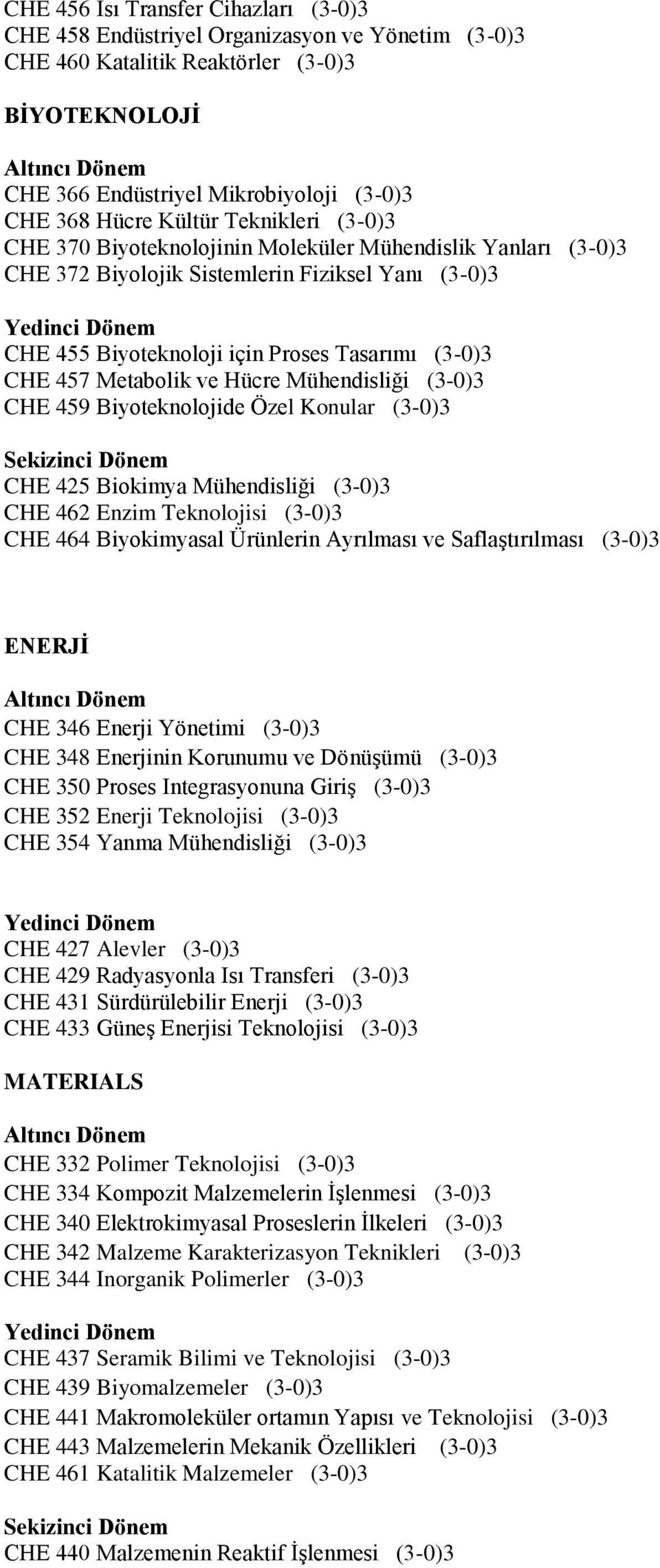 CHE 456 Isı Transfer Cihazları (3-0)3
CHE 458 Endüstriyel Organizasyon ve Yönetim (3-0)3
CHE 460 Katalitik Reaktörler (3-0)3

BİYOTEKNOLOJİ

Altıncı Dönem
CHE 366 Endüstriyel Mikrobiyoloji (3-0)3
CHE 368 Hücre Kültür Teknikleri (3-0)3
CHE 370 Biyoteknolojinin Moleküler Mühendislik Yanları (3-0)3
CHE 372 Biyolojik Sistemlerin Fiziksel Yanı (3-0)3

Yedinci Dönem
CHE 455 Biyoteknoloji için Proses Tasarımı (3-0)3
CHE 457 Metabolik ve Hücre Mühendisliği (3-0)3
CHE 459 Biyoteknolojide Özel Konular (3-0)3

Sekizinci Dönem
CHE 425 Biokimya Mühendisliği (3-0)3
CHE 462 Enzim Teknolojisi (3-0)3
CHE 464 Biyokimyasal Ürünlerin Ayrılması ve Saflaştırılması (3-0)3

ENERJİ

Altıncı Dönem
CHE 346 Enerji Yönetimi (3-0)3
CHE 348 Enerjinin Korunumu ve Dönüşümü (3-0)3
CHE 350 Proses Integrasyonuna Giriş (3-0)3
CHE 352 Enerji Teknolojisi (3-0)3
CHE 354 Yanma Mühendisliği (3-0)3

Yedinci Dönem
CHE 427 Alevler (3-0)3
CHE 429 Radyasyonla Isı Transferi (3-0)3
CHE 431 Sürdürülebilir Enerji (3-0)3
CHE 433 Güneş Enerjisi Teknolojisi (3-0)3

MATERIALS

Altıncı Dönem
CHE 332 Polimer Teknolojisi (3-0)3
CHE 334 Kompozit Malzemelerin İşlenmesi (3-0)3
CHE 340 Elektrokimyasal Proseslerin İlkeleri (3-0)3
CHE 342 Malzeme Karakterizasyon Teknikleri (3-0)3
CHE 344 Inorganik Polimerler (3-0)3

Yedinci Dönem
CHE 437 Seramik Bilimi ve Teknolojisi (3-0)3
CHE 439 Biyomalzemeler (3-0)3
CHE 441 Makromoleküler ortamın Yapısı ve Teknolojisi (3-0)3
CHE 443 Malzemelerin Mekanik Özellikleri (3-0)3
CHE 461 Katalitik Malzemeler (3-0)3

Sekizinci Dönem
CHE 440 Malzemenin Reaktif İşlenmesi (3-0)3